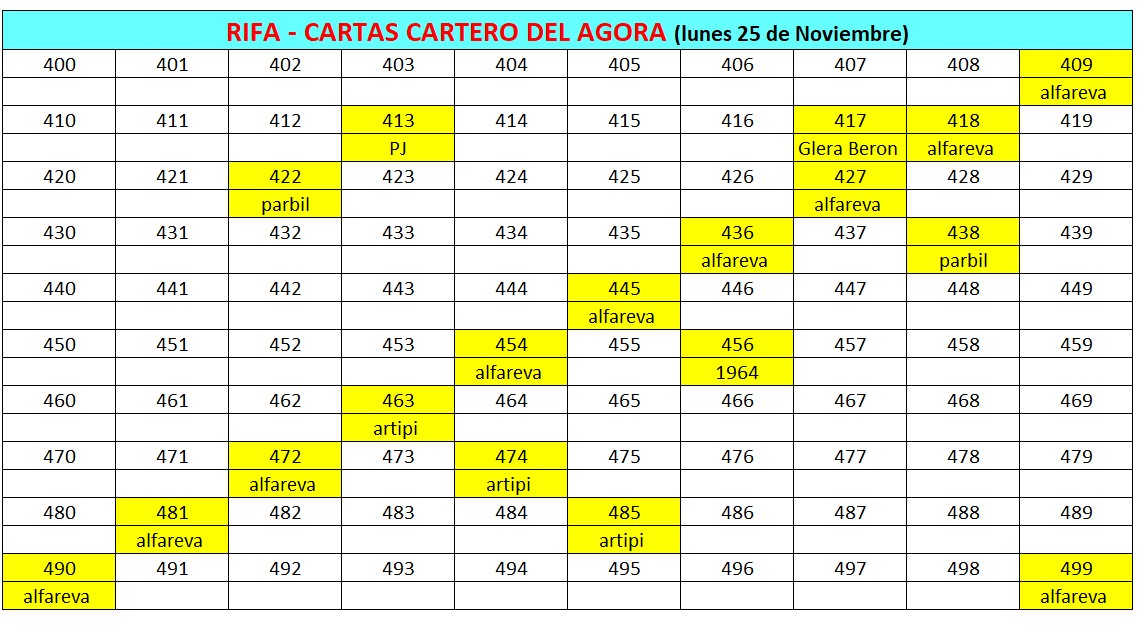 RIFA - CARTAS CARTERO DEL AGORA (lunes 25 de Noviembre)

| 400 | 401 | 402 | 403 | 404 | 405 | 406 | 407 | 408 | 409 |
|---|---|---|---|---|---|---|---|---|---|
| | | | | | | | | | alfareva |
| 410 | 411 | 412 | 413 | 414 | 415 | 416 | 417 | 418 | 419 |
| | | | PJ | | | | Glera Beron | alfareva | |
| 420 | 421 | 422 | 423 | 424 | 425 | 426 | 427 | 428 | 429 |
| | | parbil | | | | | alfareva | | |
| 430 | 431 | 432 | 433 | 434 | 435 | 436 | 437 | 438 | 439 |
| | | | | | | alfareva | | parbil | |
| 440 | 441 | 442 | 443 | 444 | 445 | 446 | 447 | 448 | 449 |
| | | | | | alfareva | | | | |
| 450 | 451 | 452 | 453 | 454 | 455 | 456 | 457 | 458 | 459 |
| | | | | alfareva | | 1964 | | | |
| 460 | 461 | 462 | 463 | 464 | 465 | 466 | 467 | 468 | 469 |
| | | | artipi | | | | | | |
| 470 | 471 | 472 | 473 | 474 | 475 | 476 | 477 | 478 | 479 |
| | | alfareva | | artipi | | | | | |
| 480 | 481 | 482 | 483 | 484 | 485 | 486 | 487 | 488 | 489 |
| | alfareva | | | | artipi | | | | |
| 490 | 491 | 492 | 493 | 494 | 495 | 496 | 497 | 498 | 499 |
| alfareva | | | | | | | | | alfareva |